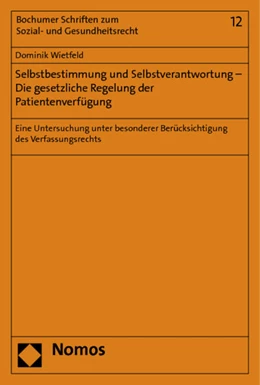 Bochumer Schriften zum Sozial- und Gesundheitsrecht

12

Dominik Wietfeld

Selbstbestimmung und Selbstverantwortung – Die gesetzliche Regelung der Patientenverfügung

Eine Untersuchung unter besonderer Berücksichtigung des Verfassungsrechts

Nomos